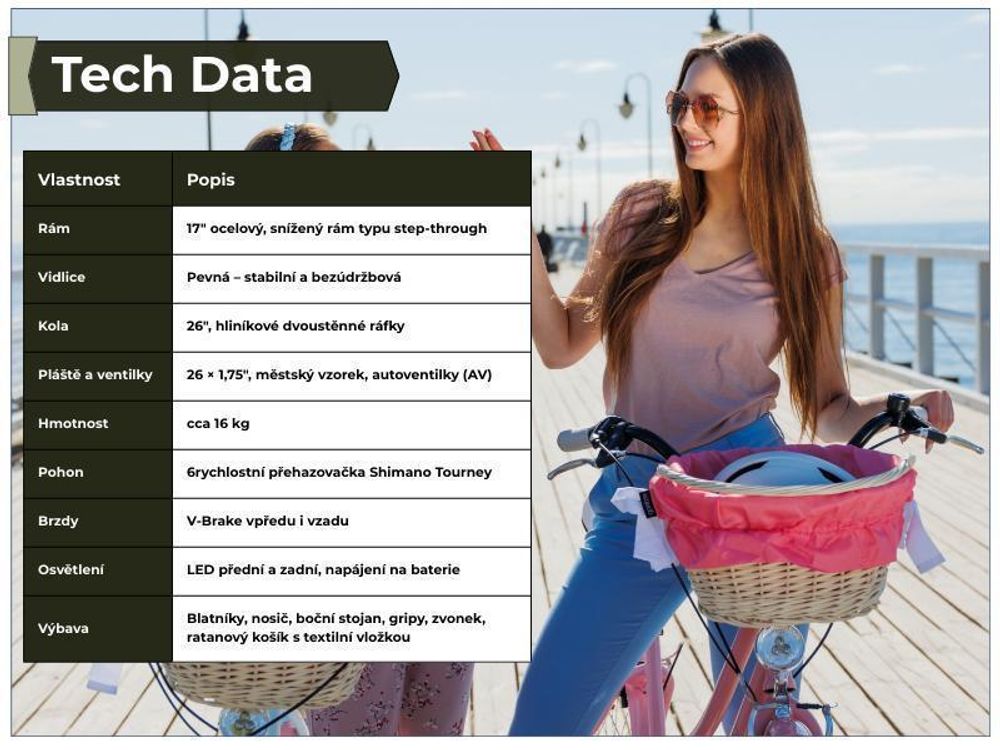 Tech Data

| Vlastnost | Popis |
|---|---|
| Rám | 17" ocelový, snížený rám typu step-through |
| Vidlice | Pevná – stabilní a bezúdržbová |
| Kola | 26", hliníkové dvoustěnné ráfky |
| Pláště a ventilky | 26 × 1,75", městský vzorek, autoventilky (AV) |
| Hmotnost | cca 16 kg |
| Pohon | 6rychlostní přehazovačka Shimano Tourney |
| Brzdy | V-Brake vpředu i vzadu |
| Osvětlení | LED přední a zadní, napájení na baterie |
| Výbava | Blatníky, nosič, boční stojan, gripy, zvonek, ratanový košík s textilní vložkou |